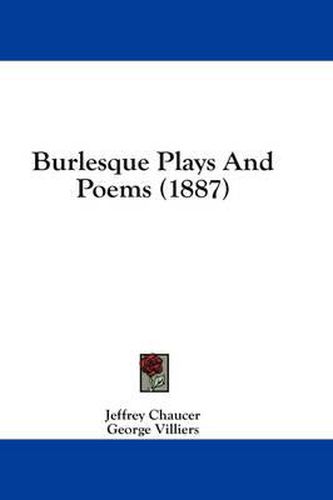 Burlesque Plays And Poems (1887)

Jeffrey Chaucer
George Villiers